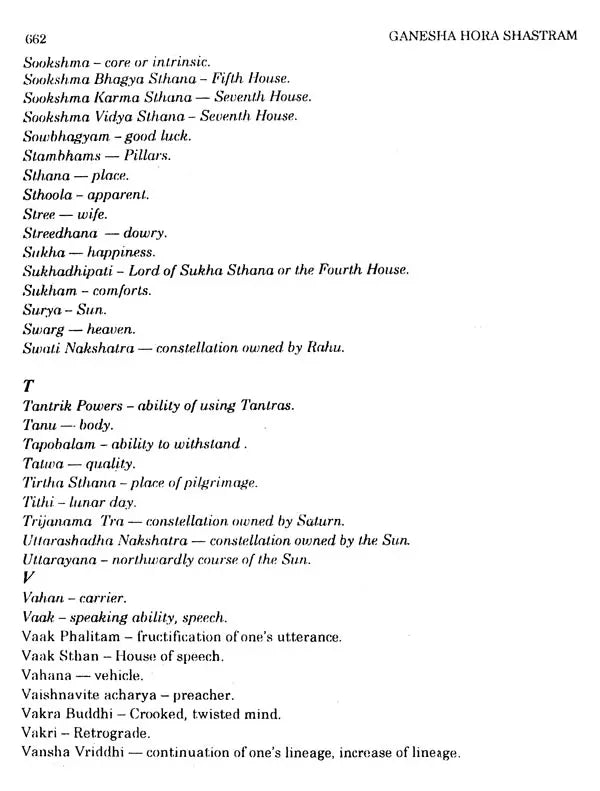 662 GANESHA HORA SHASTRAM

Sookshma – core or intrinsic.
Sookshma Bhagya Sthana – Fifth House.
Sookshma Karma Sthana — Seventh House.
Sookshma Vidya Sthana – Seventh House.
Sowbhagyam – good luck.
Stambhams — Pillars.
Sthana — place.
Sthoola – apparent.
Stree — wife.
Streedhana — dowry.
Sukha — happiness.
Sukhadhipati – Lord of Sukha Sthana or the Fourth House.
Sukham – comforts.
Surya – Sun.
Swarg — heaven.
Swati Nakshatra — constellation owned by Rahu.

T
Tantrik Powers – ability of using Tantras.
Tanu — body.
Tapobalam – ability to withstand .
Tatwa — quality.
Tirtha Sthana – place of pilgrimage.
Tithi – lunar day.
Trijanama Tra — constellation owned by Saturn.
Uttarashadha Nakshatra — constellation owned by the Sun.
Uttarayana – northwardly course of the Sun.
V
Vahan – carrier.
Vaak – speaking ability, speech.
Vaak Phalitam – fructification of one's utterance.
Vaak Sthan – House of speech.
Vahana — vehicle.
Vaishnavite acharya – preacher.
Vakra Buddhi – Crooked, twisted mind.
Vakri – Retrograde.
Vansha Vriddhi — continuation of one's lineage, increase of lineage.